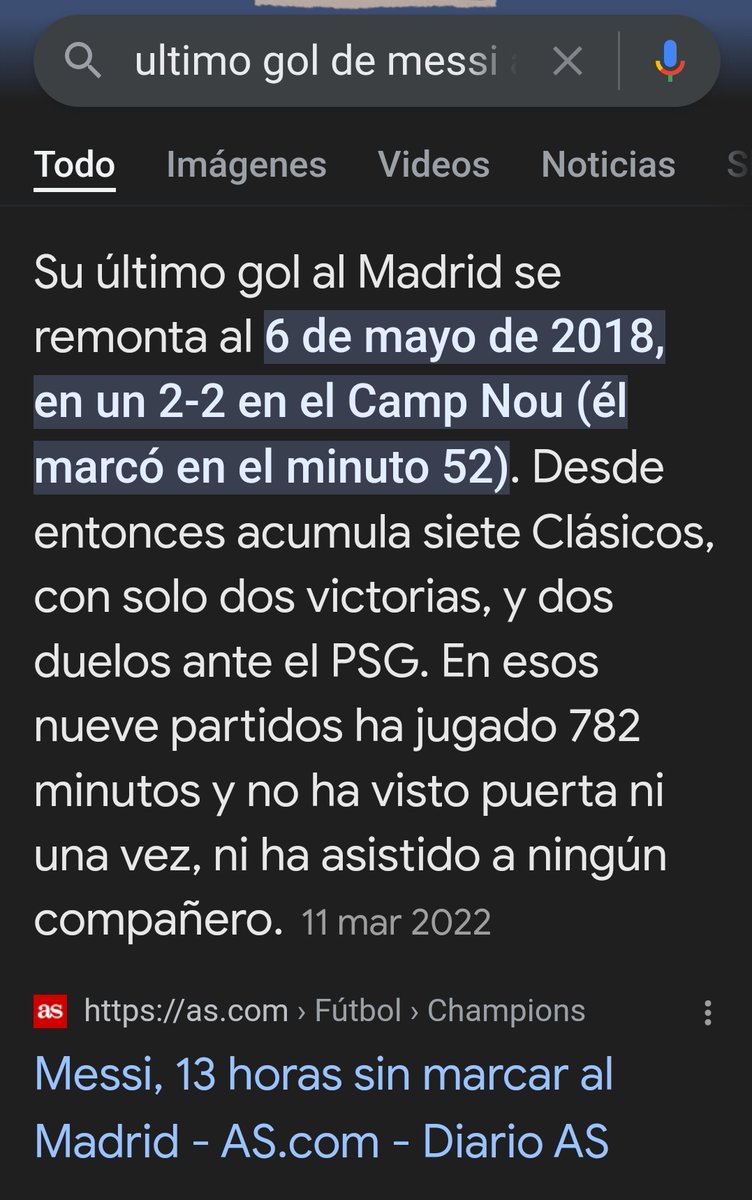 ultimo gol de messi a

Todo Imágenes Videos Noticias S

Su último gol al Madrid se remonta al 6 de mayo de 2018, en un 2-2 en el Camp Nou (él marcó en el minuto 52). Desde entonces acumula siete Clásicos, con solo dos victorias, y dos duelos ante el PSG. En esos nueve partidos ha jugado 782 minutos y no ha visto puerta ni una vez, ni ha asistido a ningún compañero. 11 mar 2022

as https://as.com › Fútbol › Champions

Messi, 13 horas sin marcar al Madrid - AS.com - Diario AS